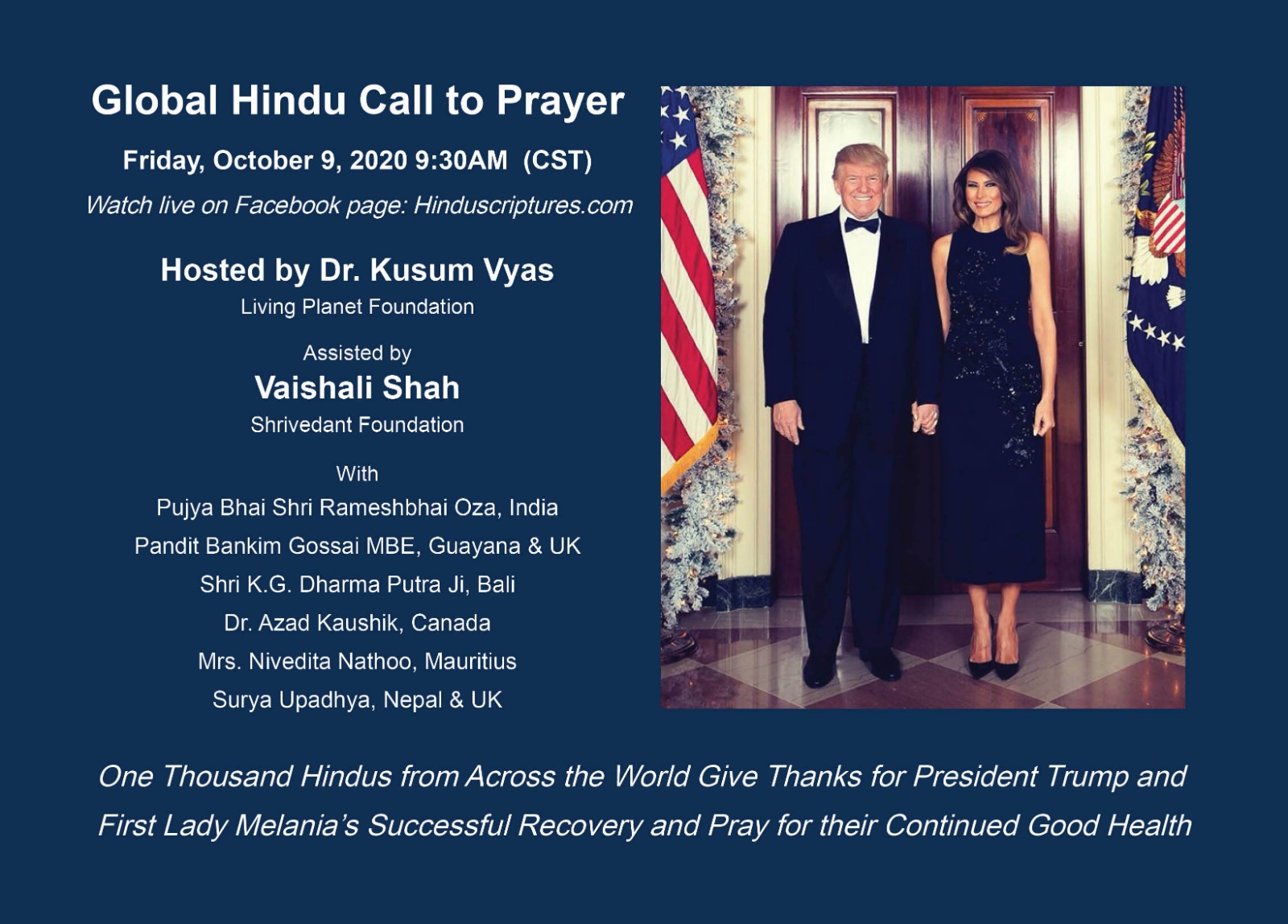 Global Hindu Call to Prayer

Friday, October 9, 2020 9:30AM (CST)

Watch live on Facebook page: Hinduscriptures.com

Hosted by Dr. Kusum Vyas

Living Planet Foundation

Assisted by

Vaishali Shah

Shrivedant Foundation

With

Pujya Bhai Shri Rameshbhai Oza, India

Pandit Bankim Gossai MBE, Guayana & UK

Shri K.G. Dharma Putra Ji, Bali

Dr. Azad Kaushik, Canada

Mrs. Nivedita Nathoo, Mauritius

Surya Upadhya, Nepal & UK

One Thousand Hindus from Across the World Give Thanks for President Trump and First Lady Melania's Successful Recovery and Pray for their Continued Good Health